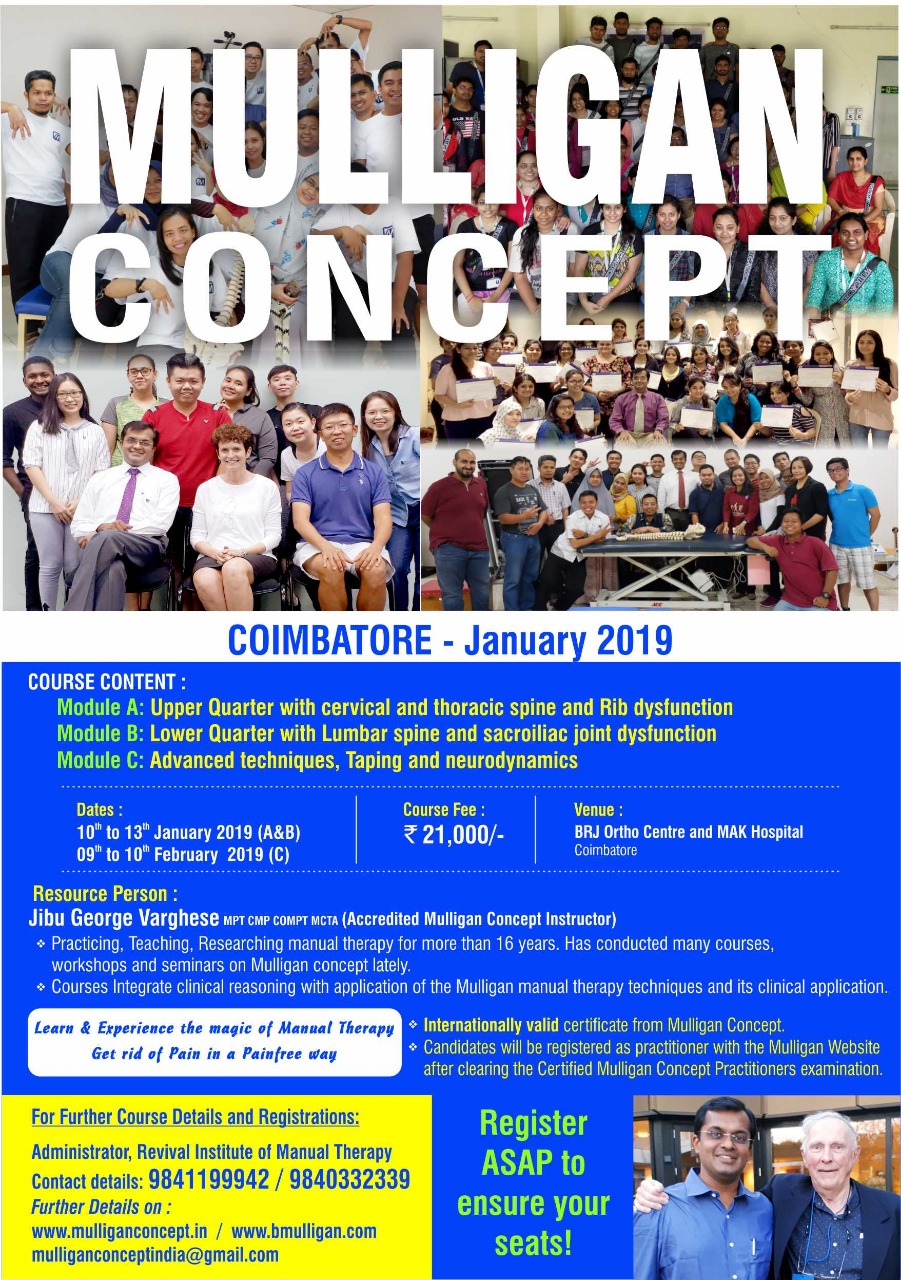 MULLIGAN CONCEPT

COIMBATORE - January 2019

COURSE CONTENT :
Module A: Upper Quarter with cervical and thoracic spine and Rib dysfunction
Module B: Lower Quarter with Lumbar spine and sacroiliac joint dysfunction
Module C: Advanced techniques, Taping and neurodynamics

Dates :
$10^{th}$ to $13^{th}$ January 2019 (A&B)
$09^{th}$ to $10^{th}$ February 2019 (C)

Course Fee :
₹ 21,000/-

Venue :
BRJ Ortho Centre and MAK Hospital
Coimbatore

Resource Person :
Jibu George Varghese MPT CMP COMPT MCTA (Accredited Mulligan Concept Instructor)
❖ Practicing, Teaching, Researching manual therapy for more than 16 years. Has conducted many courses, workshops and seminars on Mulligan concept lately.
❖ Courses Integrate clinical reasoning with application of the Mulligan manual therapy techniques and its clinical application.

Learn & Experience the magic of Manual Therapy
Get rid of Pain in a Painfree way

❖ Internationally valid certificate from Mulligan Concept.
❖ Candidates will be registered as practitioner with the Mulligan Website after clearing the Certified Mulligan Concept Practitioners examination.

For Further Course Details and Registrations:
Administrator, Revival Institute of Manual Therapy
Contact details: 9841199942 / 9840332339
Further Details on :
www.mulliganconcept.in / www.bmulligan.com
mulliganconceptindia@gmail.com

Register ASAP to ensure your seats!